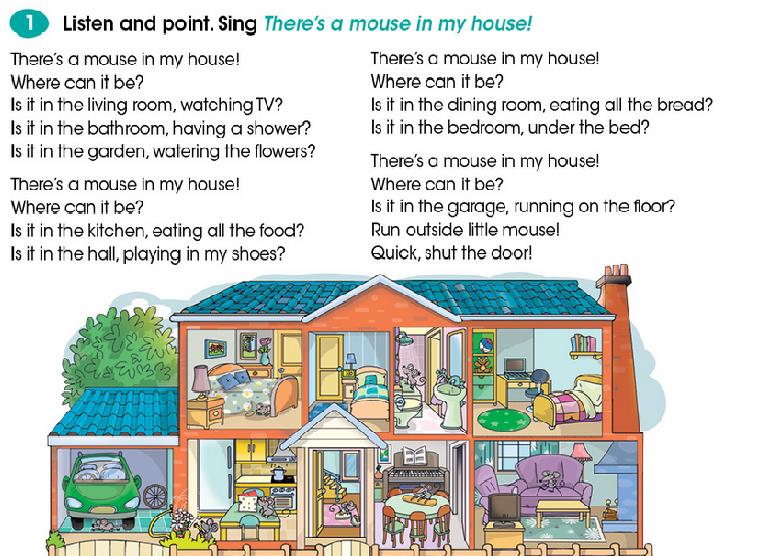 1 Listen and point. Sing There's a mouse in my house!

There's a mouse in my house!
Where can it be?
Is it in the living room, watching TV?
Is it in the bathroom, having a shower?
Is it in the garden, watering the flowers?

There's a mouse in my house!
Where can it be?
Is it in the kitchen, eating all the food?
Is it in the hall, playing in my shoes?

There's a mouse in my house!
Where can it be?
Is it in the dining room, eating all the bread?
Is it in the bedroom, under the bed?

There's a mouse in my house!
Where can it be?
Is it in the garage, running on the floor?
Run outside little mouse!
Quick, shut the door!